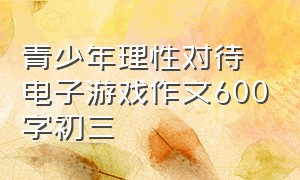 青少年理性对待电子游戏作文600字初三